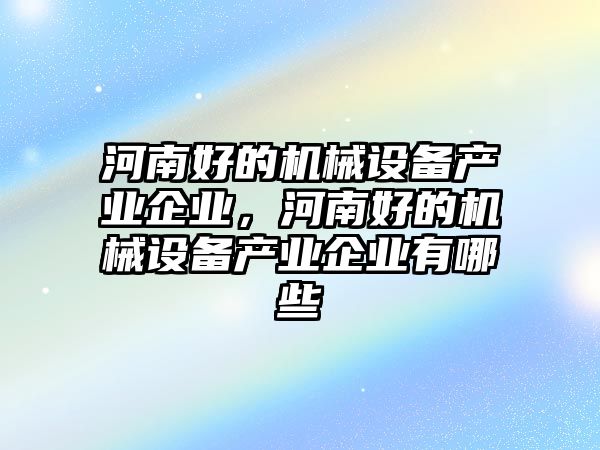 河南好的机械设备产业企业，河南好的机械设备产业企业有哪些